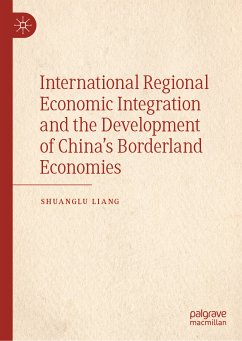 International Regional Economic Integration and the Development of China's Borderland Economies

SHUANGLU LIANG

palgrave macmillan